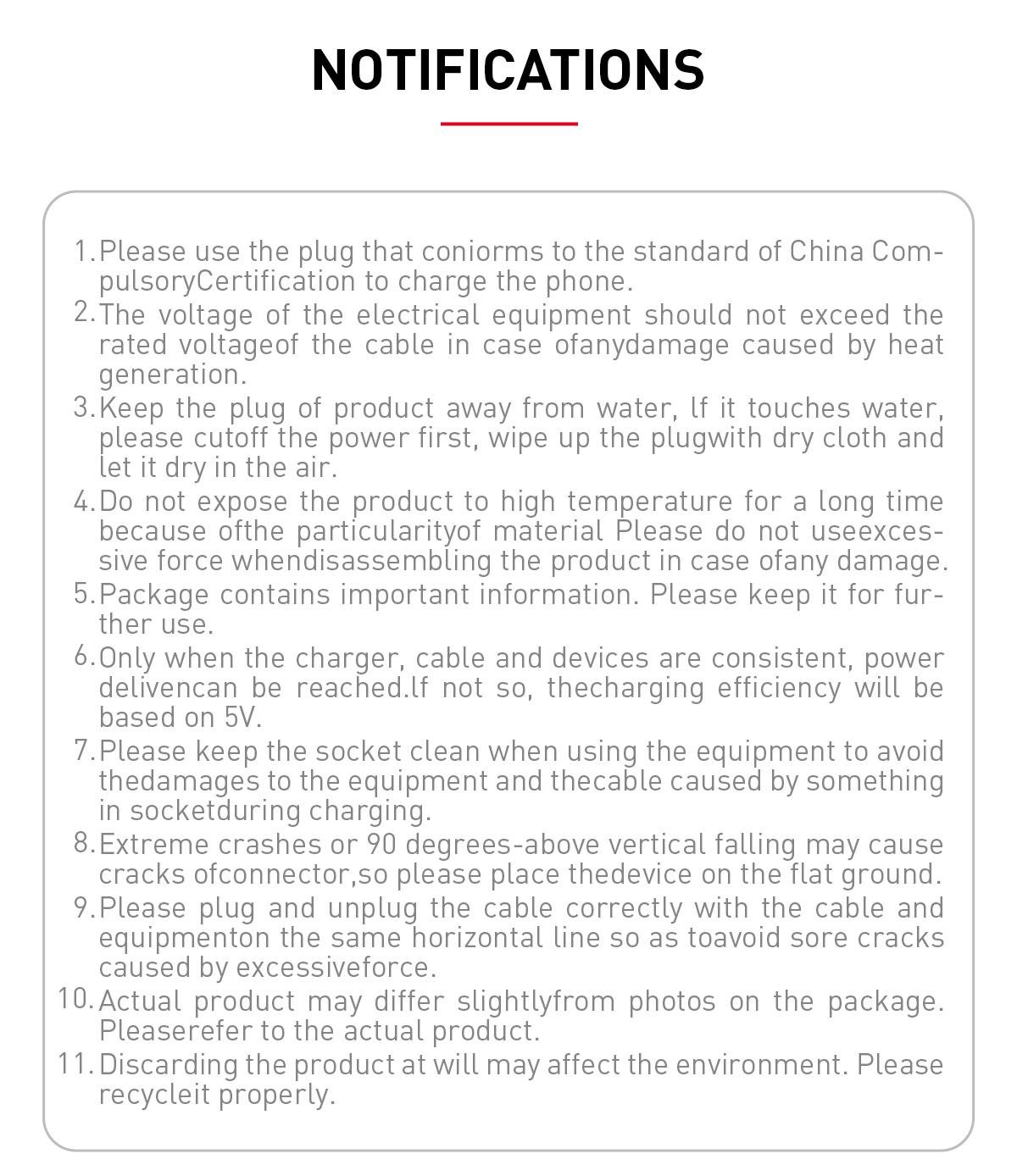 NOTIFICATIONS

1. Please use the plug that coniorms to the standard of China CompulsoryCertification to charge the phone.
2. The voltage of the electrical equipment should not exceed the rated voltageof the cable in case ofanydamage caused by heat generation.
3. Keep the plug of product away from water, lf it touches water, please cutoff the power first, wipe up the plugwith dry cloth and let it dry in the air.
4. Do not expose the product to high temperature for a long time because ofthe particularityof material Please do not useexcessive force whendisassembling the product in case ofany damage.
5. Package contains important information. Please keep it for further use.
6. Only when the charger, cable and devices are consistent, power delivencan be reached.lf not so, thecharging efficiency will be based on 5V.
7. Please keep the socket clean when using the equipment to avoid thedamages to the equipment and thecable caused by something in socketduring charging.
8. Extreme crashes or 90 degrees-above vertical falling may cause cracks ofconnector,so please place thedevice on the flat ground.
9. Please plug and unplug the cable correctly with the cable and equipmenton the same horizontal line so as toavoid sore cracks caused by excessiveforce.
10. Actual product may differ slightlyfrom photos on the package. Pleaserefer to the actual product.
11. Discarding the product at will may affect the environment. Please recycleit properly.